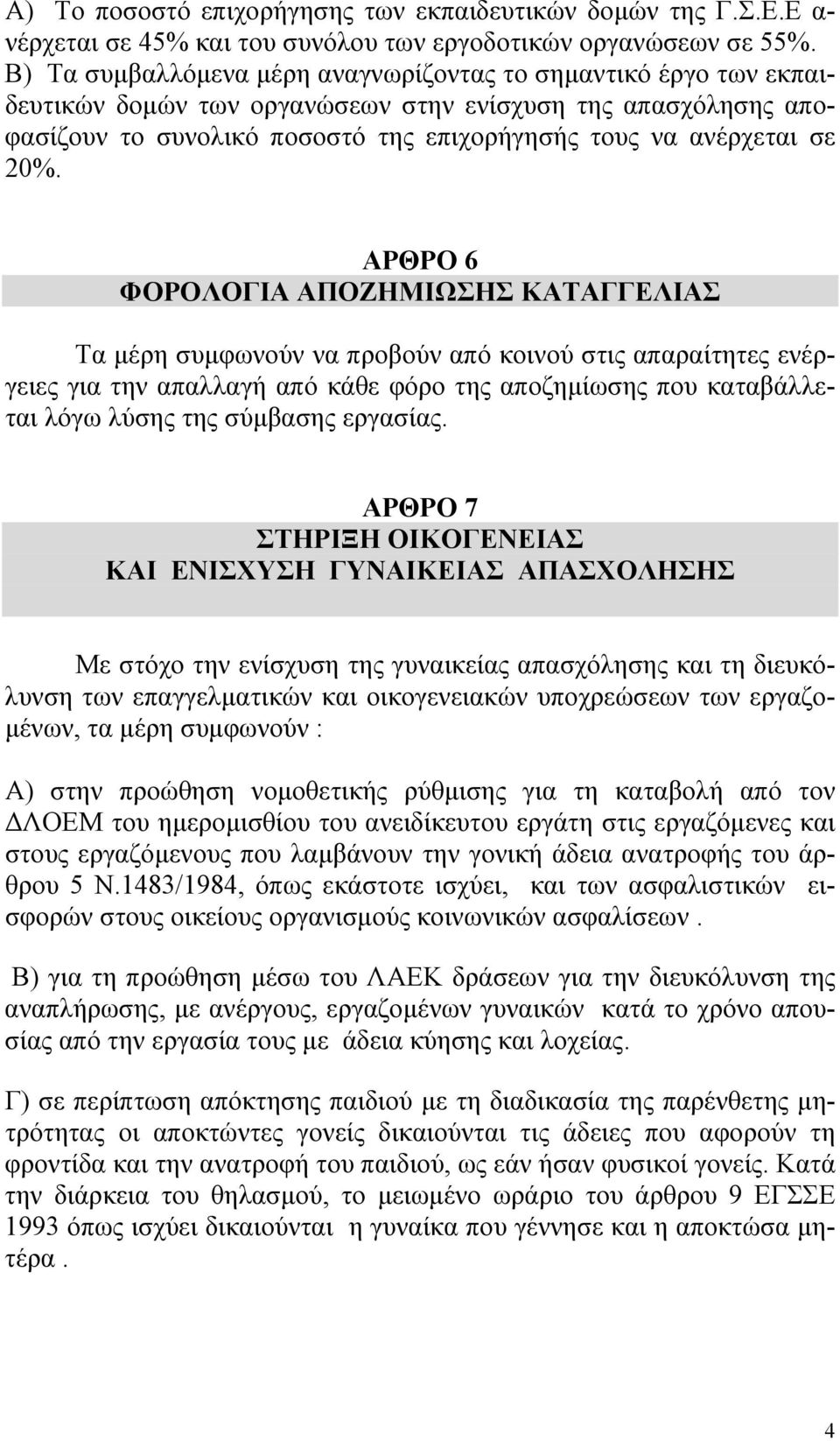 Α) Το ποσοστό επιχορήγησης των εκπαιδευτικών δομών της Γ.Σ.Ε.Ε ανέρχεται σε 45% και του συνόλου των εργοδοτικών οργανώσεων σε 55%.
Β) Τα συμβαλλόμενα μέρη αναγνωρίζοντας το σημαντικό έργο των εκπαιδευτικών δομών των οργανώσεων στην ενίσχυση της απασχόλησης αποφασίζουν το συνολικό ποσοστό της επιχορήγησής τους να ανέρχεται σε 20%.

ΑΡΘΡΟ 6
ΦΟΡΟΛΟΓΙΑ ΑΠΟΖΗΜΙΩΣΗΣ ΚΑΤΑΓΓΕΛΙΑΣ

Τα μέρη συμφωνούν να προβούν από κοινού στις απαραίτητες ενέργειες για την απαλλαγή από κάθε φόρο της αποζημίωσης που καταβάλλεται λόγω λύσης της σύμβασης εργασίας.

ΑΡΘΡΟ 7
ΣΤΗΡΙΞΗ ΟΙΚΟΓΕΝΕΙΑΣ
ΚΑΙ ΕΝΙΣΧΥΣΗ ΓΥΝΑΙΚΕΙΑΣ ΑΠΑΣΧΟΛΗΣΗΣ

Με στόχο την ενίσχυση της γυναικείας απασχόλησης και τη διευκόλυνση των επαγγελματικών και οικογενειακών υποχρεώσεων των εργαζομένων, τα μέρη συμφωνούν :

Α) στην προώθηση νομοθετικής ρύθμισης για τη καταβολή από τον ΔΛΟΕΜ του ημερομισθίου του ανειδίκευτου εργάτη στις εργαζόμενες και στους εργαζόμενους που λαμβάνουν την γονική άδεια ανατροφής του άρθρου 5 Ν.1483/1984, όπως εκάστοτε ισχύει, και των ασφαλιστικών εισφορών στους οικείους οργανισμούς κοινωνικών ασφαλίσεων .

Β) για τη προώθηση μέσω του ΛΑΕΚ δράσεων για την διευκόλυνση της αναπλήρωσης, με ανέργους, εργαζομένων γυναικών κατά το χρόνο απουσίας από την εργασία τους με άδεια κύησης και λοχείας.

Γ) σε περίπτωση απόκτησης παιδιού με τη διαδικασία της παρένθετης μητρότητας οι αποκτώντες γονείς δικαιούνται τις άδειες που αφορούν τη φροντίδα και την ανατροφή του παιδιού, ως εάν ήσαν φυσικοί γονείς. Κατά την διάρκεια του θηλασμού, το μειωμένο ωράριο του άρθρου 9 ΕΓΣΣΕ 1993 όπως ισχύει δικαιούνται η γυναίκα που γέννησε και η αποκτώσα μητέρα .

4